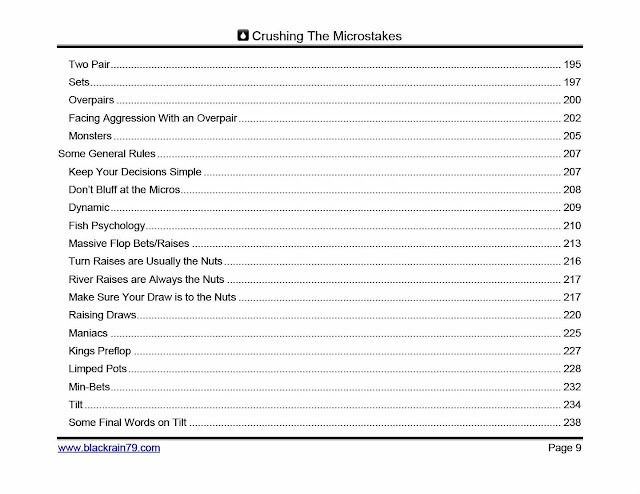 Crushing The Microstakes

Two Pair ........ 195
Sets ........ 197
Overpairs ........ 200
Facing Aggression With an Overpair ........ 202
Monsters ........ 205
Some General Rules ........ 207
Keep Your Decisions Simple ........ 207
Don't Bluff at the Micros ........ 208
Dynamic ........ 209
Fish Psychology ........ 210
Massive Flop Bets/Raises ........ 213
Turn Raises are Usually the Nuts ........ 216
River Raises are Always the Nuts ........ 217
Make Sure Your Draw is to the Nuts ........ 217
Raising Draws ........ 220
Maniacs ........ 225
Kings Preflop ........ 227
Limped Pots ........ 228
Min-Bets ........ 232
Tilt ........ 234
Some Final Words on Tilt ........ 238

www.blackrain79.com
Page 9